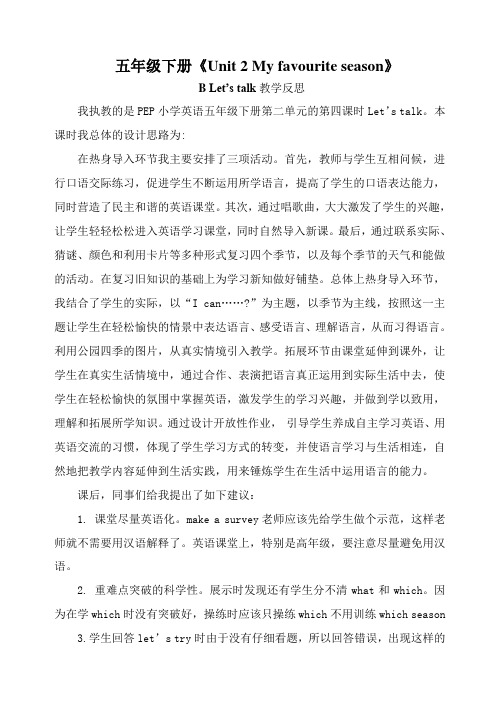 五年级下册《Unit 2 My favourite season》

B Let's talk 教学反思

我执教的是 PEP 小学英语五年级下册第二单元的第四课时 Let's talk。本课时我总体的设计思路为:

在热身导入环节我主要安排了三项活动。首先，教师与学生互相问候，进行口语交际练习，促进学生不断运用所学语言，提高了学生的口语表达能力，同时营造了民主和谐的英语课堂。其次，通过唱歌曲，大大激发了学生的兴趣，让学生轻轻松松进入英语学习课堂，同时自然导入新课。最后，通过联系实际、猜谜、颜色和利用卡片等多种形式复习四个季节，以及每个季节的天气和能做的活动。在复习旧知识的基础上为学习新知做好铺垫。总体上热身导入环节，我结合了学生的实际，以“I can……?”为主题，以季节为主线，按照这一主题让学生在轻松愉快的情景中表达语言、感受语言、理解语言，从而习得语言。利用公园四季的图片，从真实情境引入教学。拓展环节由课堂延伸到课外，让学生在真实生活情境中，通过合作、表演把语言真正运用到实际生活中去，使学生在轻松愉快的氛围中掌握英语，激发学生的学习兴趣，并做到学以致用，理解和拓展所学知识。通过设计开放性作业，引导学生养成自主学习英语、用英语交流的习惯，体现了学生学习方式的转变，并使语言学习与生活相连，自然地把教学内容延伸到生活实践，用来锤炼学生在生活中运用语言的能力。

课后，同事们给我提出了如下建议:

1. 课堂尽量英语化。make a survey 老师应该先给学生做个示范，这样老师就不需要用汉语解释了。英语课堂上，特别是高年级，要注意尽量避免用汉语。

2. 重难点突破的科学性。展示时发现还有学生分不清 what 和 which。因为在学 which 时没有突破好，操练时应该只操练 which 不用训练 which season

3.学生回答 let's try 时由于没有仔细看题，所以回答错误，出现这样的